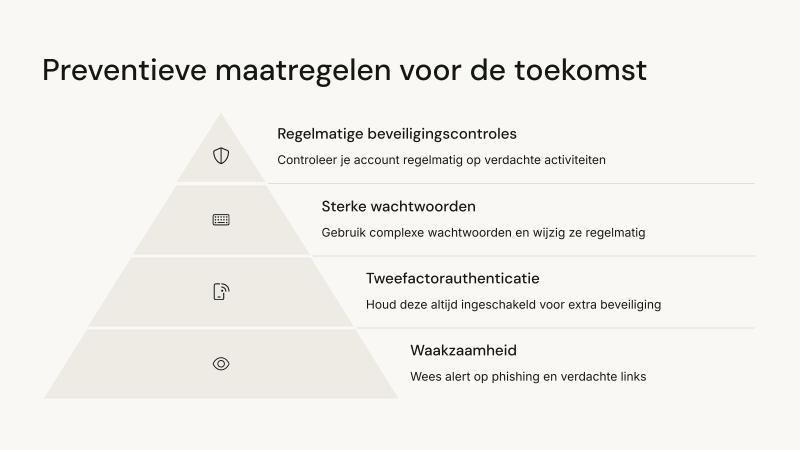 Preventieve maatregelen voor de toekomst

Regelmatige beveiligingscontroles

Controleer je account regelmatig op verdachte activiteiten

Sterke wachtwoorden

Gebruik complexe wachtwoorden en wijzig ze regelmatig

Tweefactorauthenticatie

Houd deze altijd ingeschakeld voor extra beveiliging

Waakzaamheid

Wees alert op phishing en verdachte links